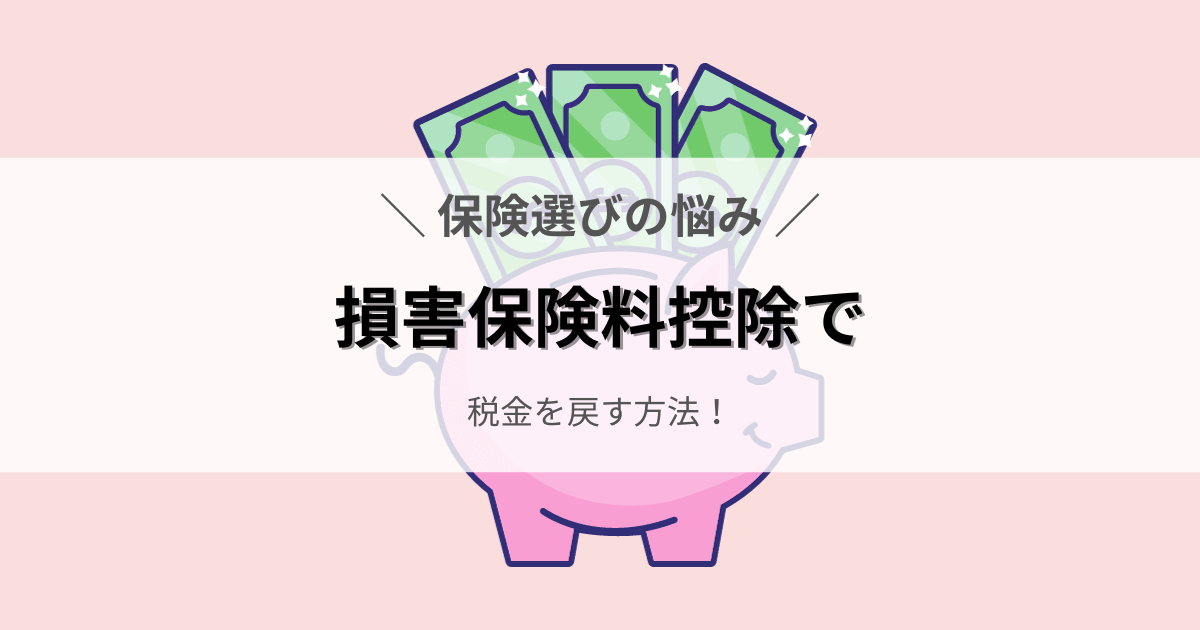 ＼ 保険選びの悩み ／

損害保険料控除で

税金を戻す方法！